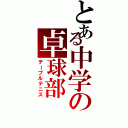 とある中学の
卓球部
テーブルテニス